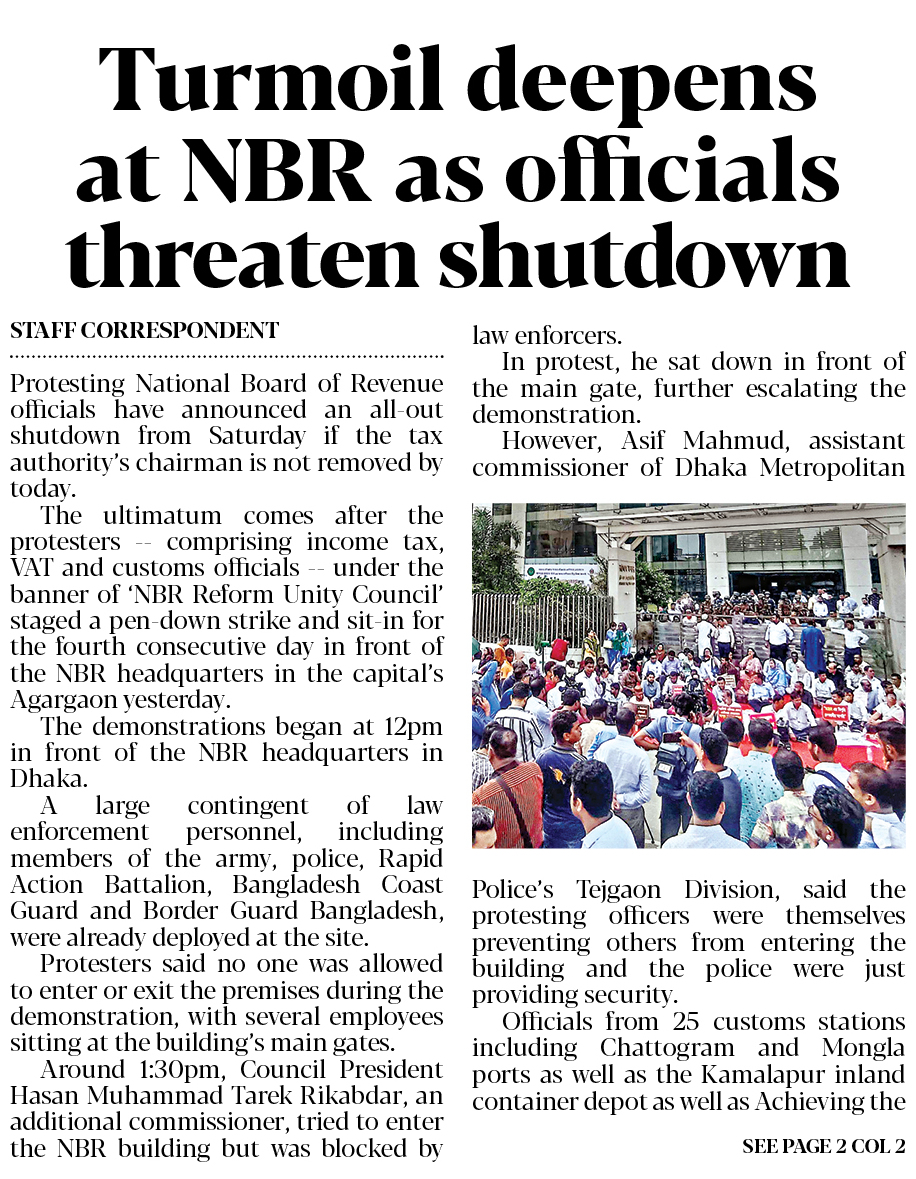 Turmoil deepens at NBR as officials threaten shutdown

STAFF CORRESPONDENT

Protesting National Board of Revenue officials have announced an all-out shutdown from Saturday if the tax authority's chairman is not removed by today.

The ultimatum comes after the protesters -- comprising income tax, VAT and customs officials -- under the banner of 'NBR Reform Unity Council' staged a pen-down strike and sit-in for the fourth consecutive day in front of the NBR headquarters in the capital's Agargaon yesterday.

The demonstrations began at 12pm in front of the NBR headquarters in Dhaka.

A large contingent of law enforcement personnel, including members of the army, police, Rapid Action Battalion, Bangladesh Coast Guard and Border Guard Bangladesh, were already deployed at the site.

Protesters said no one was allowed to enter or exit the premises during the demonstration, with several employees sitting at the building's main gates.

Around 1:30pm, Council President Hasan Muhammad Tarek Rikabdar, an additional commissioner, tried to enter the NBR building but was blocked by law enforcers.

In protest, he sat down in front of the main gate, further escalating the demonstration.

However, Asif Mahmud, assistant commissioner of Dhaka Metropolitan Police's Tejgaon Division, said the protesting officers were themselves preventing others from entering the building and the police were just providing security.

Officials from 25 customs stations including Chattogram and Mongla ports as well as the Kamalapur inland container depot as well as Achieving the

SEE PAGE 2 COL 2